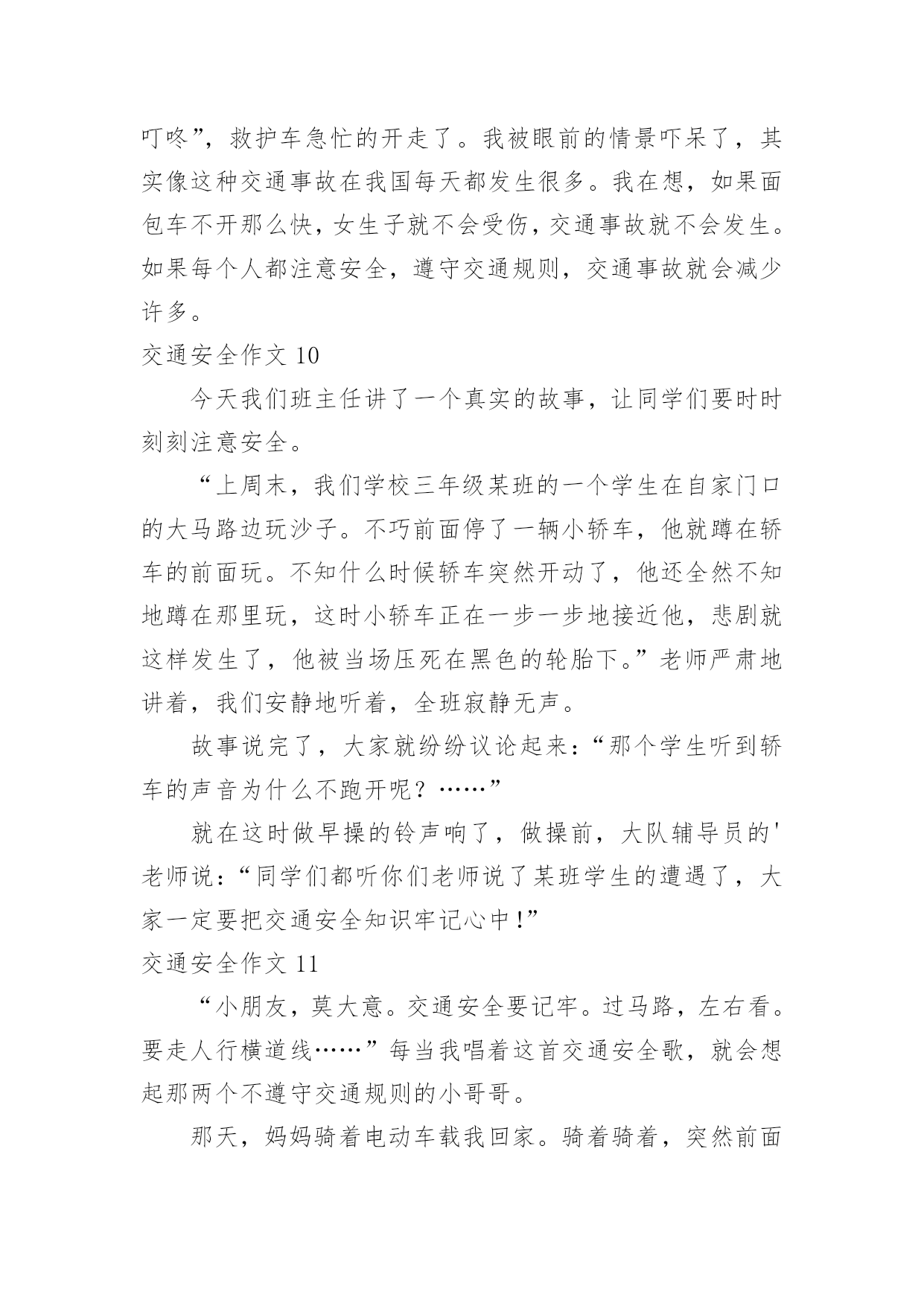 叮咚”，救护车急忙的开走了。我被眼前的情景吓呆了，其实像这种交通事故在我国每天都发生很多。我在想，如果面包车不开那么快，女生子就不会受伤，交通事故就不会发生。如果每个人都注意安全，遵守交通规则，交通事故就会减少许多。

交通安全作文 10

今天我们班主任讲了一个真实的故事，让同学们要时时刻刻注意安全。

“上周末，我们学校三年级某班的一个学生在自家门口的大马路边玩沙子。不巧前面停了一辆小轿车，他就蹲在轿车的前面玩。不知什么时候轿车突然开动了，他还全然不知地蹲在那里玩，这时小轿车正在一步一步地接近他，悲剧就这样发生了，他被当场压死在黑色的轮胎下。”老师严肃地讲着，我们安静地听着，全班寂静无声。

故事说完了，大家就纷纷议论起来：“那个学生听到轿车的声音为什么不跑开呢？……”

就在这时做早操的铃声响了，做操前，大队辅导员的'老师说：“同学们都听你们老师说了某班学生的遭遇了，大家一定要把交通安全知识牢记心中!”

交通安全作文 11

“小朋友，莫大意。交通安全要记牢。过马路，左右看。要走人行横道线……”每当我唱着这首交通安全歌，就会想起那两个不遵守交通规则的小哥哥。

那天，妈妈骑着电动车载我回家。骑着骑着，突然前面